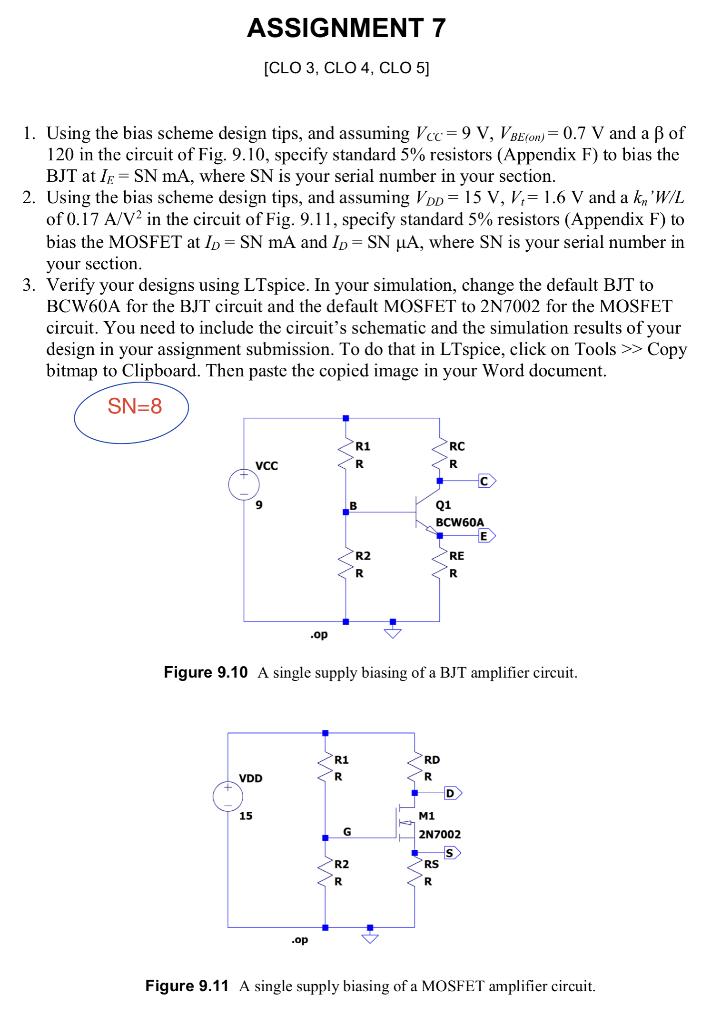 ASSIGNMENT 7

[CLO 3, CLO 4, CLO 5]

1. Using the bias scheme design tips, and assuming $V_{CC} = 9$ V, $V_{BE(on)} = 0.7$ V and a β of 120 in the circuit of Fig. 9.10, specify standard 5% resistors (Appendix F) to bias the BJT at $I_E$ = SN mA, where SN is your serial number in your section.
2. Using the bias scheme design tips, and assuming $V_{DD} = 15$ V, $V_t = 1.6$ V and a $k_n'W/L$ of 0.17 A/V$^2$ in the circuit of Fig. 9.11, specify standard 5% resistors (Appendix F) to bias the MOSFET at $I_D$ = SN mA and $I_D$ = SN μA, where SN is your serial number in your section.
3. Verify your designs using LTspice. In your simulation, change the default BJT to BCW60A for the BJT circuit and the default MOSFET to 2N7002 for the MOSFET circuit. You need to include the circuit's schematic and the simulation results of your design in your assignment submission. To do that in LTspice, click on Tools >> Copy bitmap to Clipboard. Then paste the copied image in your Word document.

SN=8

VCC
9
R1
R
B
R2
R
RC
R
C
Q1
BCW60A
E
RE
R
.op

Figure 9.10 A single supply biasing of a BJT amplifier circuit.

VDD
15
R1
R
G
R2
R
RD
R
D
M1
2N7002
S
RS
R
.op

Figure 9.11 A single supply biasing of a MOSFET amplifier circuit.